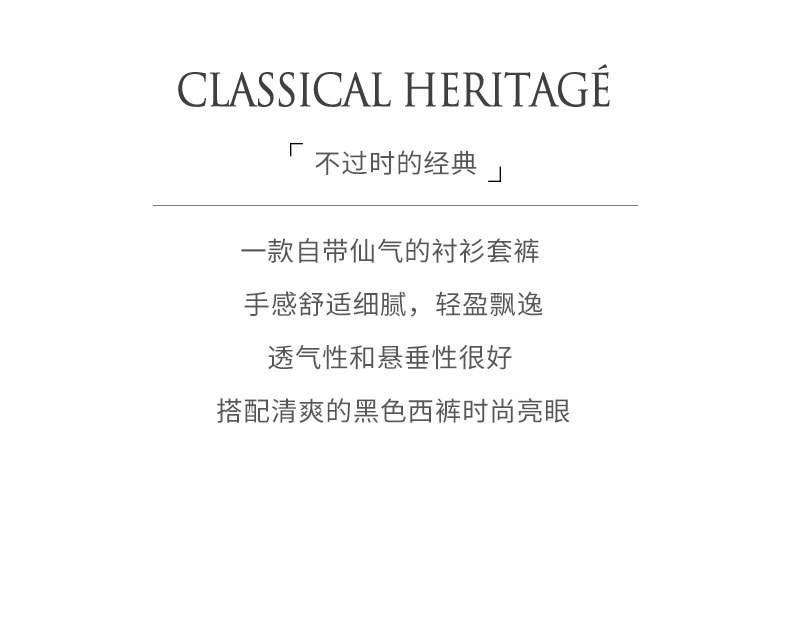 CLASSICAL HERITAGÉ

「 不过时的经典 」

一款自带仙气的衬衫套裤

手感舒适细腻，轻盈飘逸

透气性和悬垂性很好

搭配清爽的黑色西裤时尚亮眼